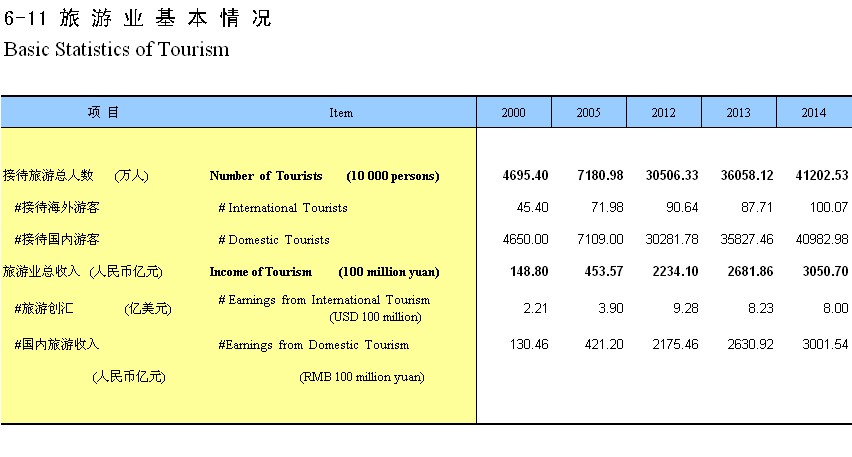 6-11 旅游业基本情况
Basic Statistics of Tourism

| 项目 | Item | 2000 | 2005 | 2012 | 2013 | 2014 |
|---|---|---|---|---|---|---|
| 接待旅游总人数 (万人) | Number of Tourists (10 000 persons) | 4695.40 | 7180.98 | 30506.33 | 36058.12 | 41202.53 |
| #接待海外游客 | # International Tourists | 45.40 | 71.98 | 90.64 | 87.71 | 100.07 |
| #接待国内游客 | # Domestic Tourists | 4650.00 | 7109.00 | 30281.78 | 35827.46 | 40982.98 |
| 旅游业总收入 (人民币亿元) | Income of Tourism (100 million yuan) | 148.80 | 453.57 | 2234.10 | 2681.86 | 3050.70 |
| #旅游创汇 (亿美元) | # Earnings from International Tourism (USD 100 million) | 2.21 | 3.90 | 9.28 | 8.23 | 8.00 |
| #国内旅游收入 (人民币亿元) | #Earnings from Domestic Tourism (RMB 100 million yuan) | 130.46 | 421.20 | 2175.46 | 2630.92 | 3001.54 |